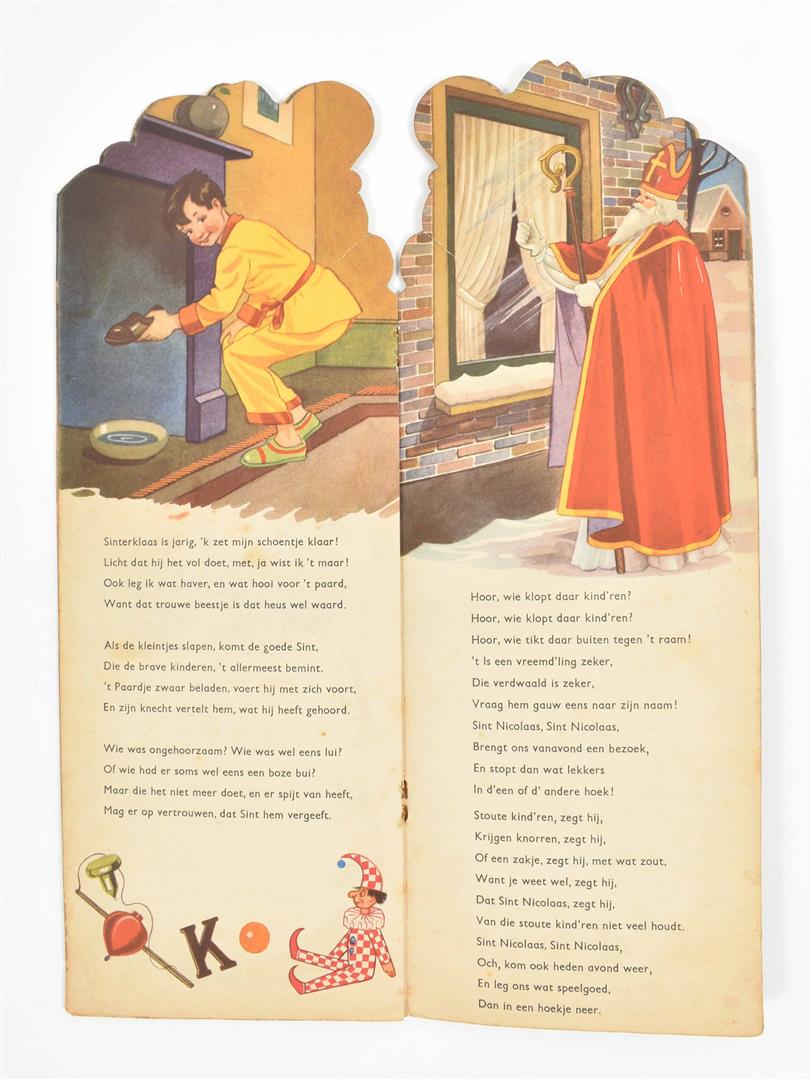 Sinterklaas is jarig, 'k zet mijn schoentje klaar!
Licht dat hij het vol doet, met, ja wist ik 't maar!
Ook leg ik wat haver, en wat hooi voor 't paard,
Want dat trouwe beestje is dat heus wel waard.

Als de kleintjes slapen, komt de goede Sint,
Die de brave kinderen, 't allermeest bemint.
't Paardje zwaar beladen, voert hij met zich voort,
En zijn knecht vertelt hem, wat hij heeft gehoord.

Wie was ongehoorzaam? Wie was wel eens lui?
Of wie had er soms wel eens een boze bui?
Maar die het niet meer doet, en er spijt van heeft,
Mag er op vertrouwen, dat Sint hem vergeeft.

K

Hoor, wie klopt daar kind'ren?
Hoor, wie klopt daar kind'ren?
Hoor, wie tikt daar buiten tegen 't raam!
't Is een vreemd'ling zeker,
Die verdwaald is zeker,
Vraag hem gauw eens naar zijn naam!
Sint Nicolaas, Sint Nicolaas,
Brengt ons vanavond een bezoek,
En stopt dan wat lekkers
In d'een of d' andere hoek!

Stoute kind'ren, zegt hij,
Krijgen knorren, zegt hij,
Of een zakje, zegt hij, met wat zout,
Want je weet wel, zegt hij,
Dat Sint Nicolaas, zegt hij,
Van die stoute kind'ren niet veel houdt.
Sint Nicolaas, Sint Nicolaas,
Och, kom ook heden avond weer,
En leg ons wat speelgoed,
Dan in een hoekje neer.